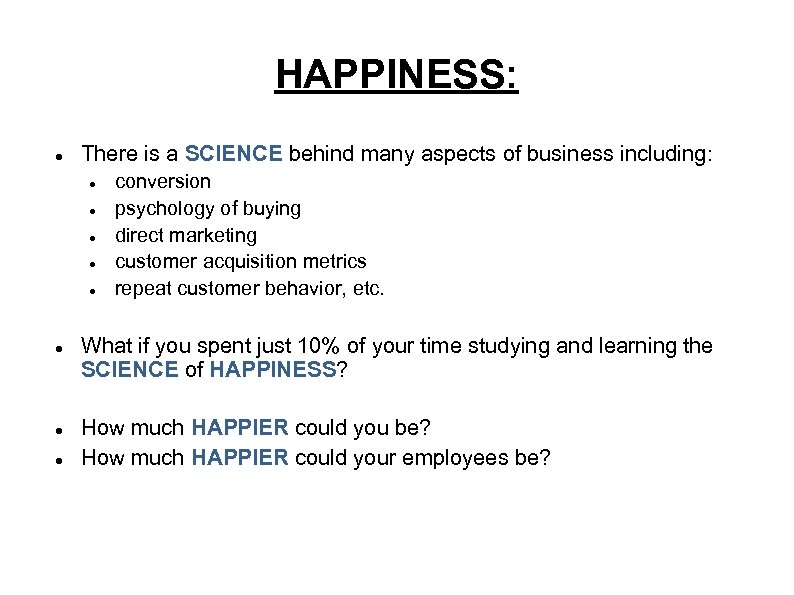 HAPPINESS:

- There is a SCIENCE behind many aspects of business including:
  - conversion
  - psychology of buying
  - direct marketing
  - customer acquisition metrics
  - repeat customer behavior, etc.

- What if you spent just 10% of your time studying and learning the SCIENCE of HAPPINESS?

- How much HAPPIER could you be?
- How much HAPPIER could your employees be?